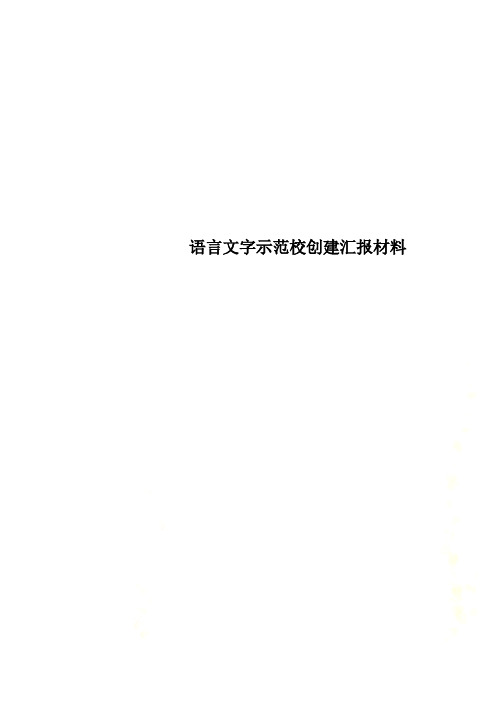 语言文字示范校创建汇报材料